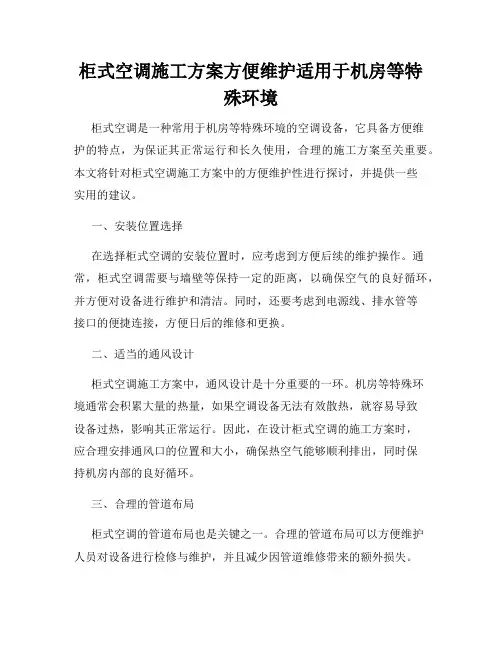 柜式空调施工方案方便维护适用于机房等特殊环境

柜式空调是一种常用于机房等特殊环境的空调设备，它具备方便维护的特点，为保证其正常运行和长久使用，合理的施工方案至关重要。本文将针对柜式空调施工方案中的方便维护性进行探讨，并提供一些实用的建议。

一、安装位置选择

在选择柜式空调的安装位置时，应考虑到方便后续的维护操作。通常，柜式空调需要与墙壁等保持一定的距离，以确保空气的良好循环，并方便对设备进行维护和清洁。同时，还要考虑到电源线、排水管等接口的便捷连接，方便日后的维修和更换。

二、适当的通风设计

柜式空调施工方案中，通风设计是十分重要的一环。机房等特殊环境通常会积累大量的热量，如果空调设备无法有效散热，就容易导致设备过热，影响其正常运行。因此，在设计柜式空调的施工方案时，应合理安排通风口的位置和大小，确保热空气能够顺利排出，同时保持机房内部的良好循环。

三、合理的管道布局

柜式空调的管道布局也是关键之一。合理的管道布局可以方便维护人员对设备进行检修与维护，并且减少因管道维修带来的额外损失。